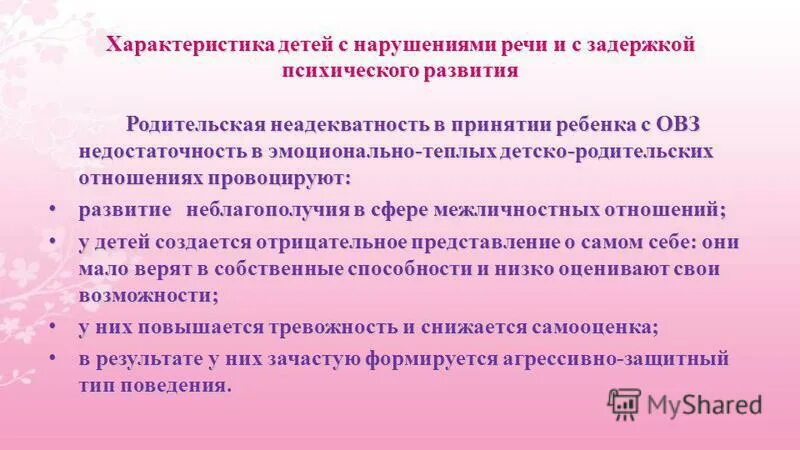 Характеристика детей с нарушениями речи и с задержкой психического развития

Родительская неадекватность в принятии ребенка с ОВЗ недостаточность в эмоционально-теплых детско-родительских отношениях провоцируют:

• развитие неблагополучия в сфере межличностных отношений;

• у детей создается отрицательное представление о самом себе: они мало верят в собственные способности и низко оценивают свои возможности;

• у них повышается тревожность и снижается самооценка;

• в результате у них зачастую формируется агрессивно-защитный тип поведения.

MyShared